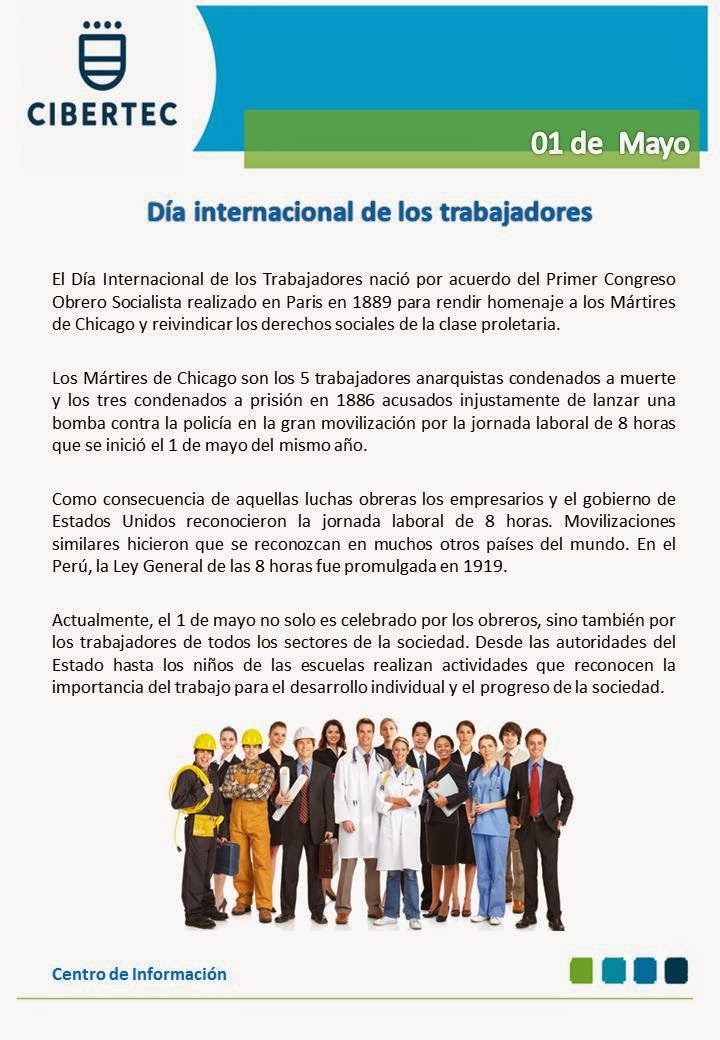 CIBERTEC

01 de Mayo

Día internacional de los trabajadores

El Día Internacional de los Trabajadores nació por acuerdo del Primer Congreso Obrero Socialista realizado en Paris en 1889 para rendir homenaje a los Mártires de Chicago y reivindicar los derechos sociales de la clase proletaria.

Los Mártires de Chicago son los 5 trabajadores anarquistas condenados a muerte y los tres condenados a prisión en 1886 acusados injustamente de lanzar una bomba contra la policía en la gran movilización por la jornada laboral de 8 horas que se inició el 1 de mayo del mismo año.

Como consecuencia de aquellas luchas obreras los empresarios y el gobierno de Estados Unidos reconocieron la jornada laboral de 8 horas. Movilizaciones similares hicieron que se reconozcan en muchos otros países del mundo. En el Perú, la Ley General de las 8 horas fue promulgada en 1919.

Actualmente, el 1 de mayo no solo es celebrado por los obreros, sino también por los trabajadores de todos los sectores de la sociedad. Desde las autoridades del Estado hasta los niños de las escuelas realizan actividades que reconocen la importancia del trabajo para el desarrollo individual y el progreso de la sociedad.

Centro de Información